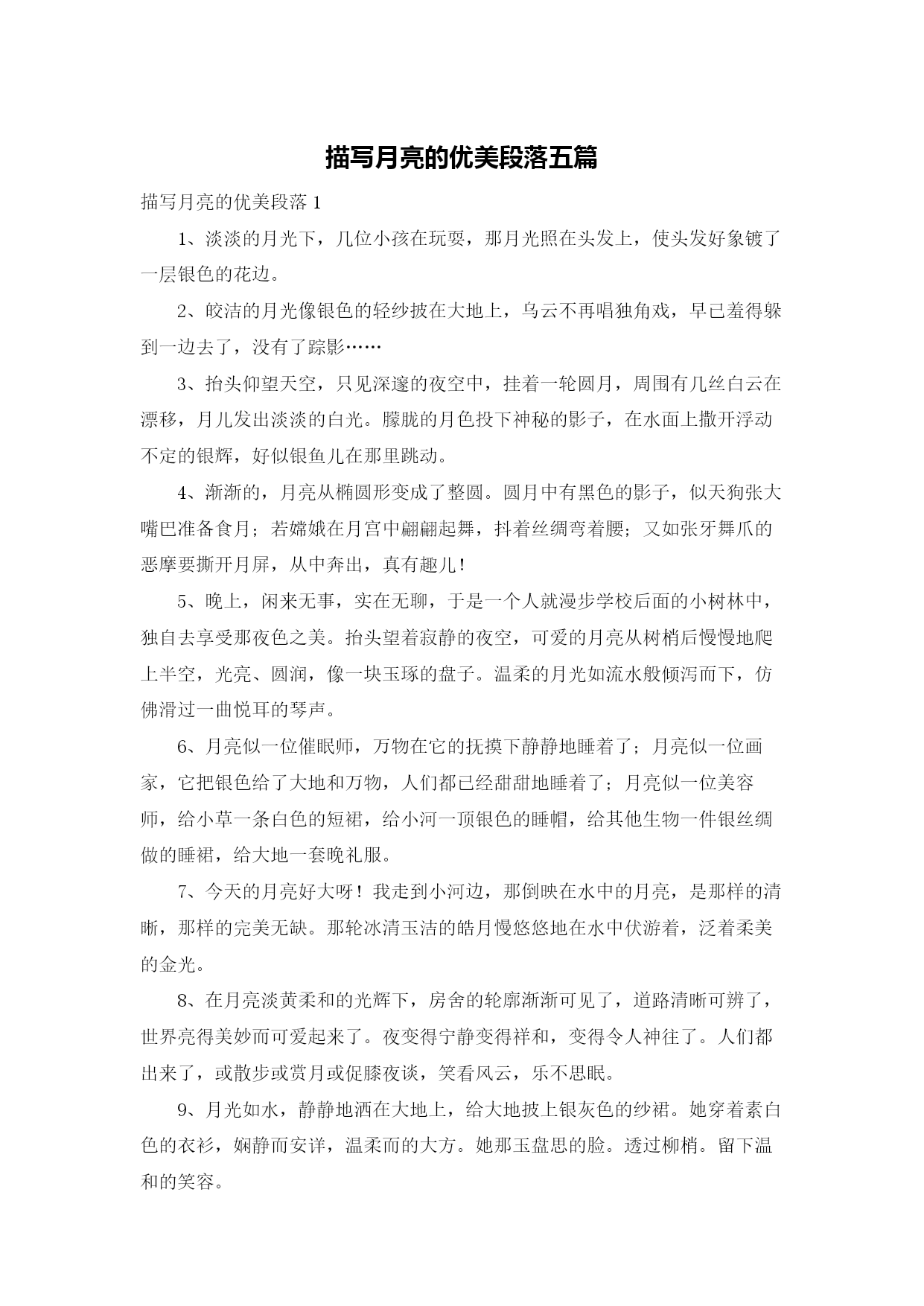 描写月亮的优美段落五篇

描写月亮的优美段落 1

1、淡淡的月光下，几位小孩在玩耍，那月光照在头发上，使头发好象镀了一层银色的花边。

2、皎洁的月光像银色的轻纱披在大地上，乌云不再唱独角戏，早已羞得躲到一边去了，没有了踪影……

3、抬头仰望天空，只见深邃的夜空中，挂着一轮圆月，周围有几丝白云在漂移，月儿发出淡淡的白光。朦胧的月色投下神秘的影子，在水面上撒开浮动不定的银辉，好似银鱼儿在那里跳动。

4、渐渐的，月亮从椭圆形变成了整圆。圆月中有黑色的影子，似天狗张大嘴巴准备食月；若嫦娥在月宫中翩翩起舞，抖着丝绸弯着腰；又如张牙舞爪的恶摩要撕开月屏，从中奔出，真有趣儿！

5、晚上，闲来无事，实在无聊，于是一个人就漫步学校后面的小树林中，独自去享受那夜色之美。抬头望着寂静的夜空，可爱的月亮从树梢后慢慢地爬上半空，光亮、圆润，像一块玉琢的盘子。温柔的月光如流水般倾泻而下，仿佛滑过一曲悦耳的琴声。

6、月亮似一位催眠师，万物在它的抚摸下静静地睡着了；月亮似一位画家，它把银色给了大地和万物，人们都已经甜甜地睡着了；月亮似一位美容师，给小草一条白色的短裙，给小河一顶银色的睡帽，给其他生物一件银丝绸做的睡裙，给大地一套晚礼服。

7、今天的月亮好大呀！我走到小河边，那倒映在水中的月亮，是那样的清晰，那样的完美无缺。那轮冰清玉洁的皓月慢悠悠地在水中伏游着，泛着柔美的金光。

8、在月亮淡黄柔和的光辉下，房舍的轮廓渐渐可见了，道路清晰可辨了，世界亮得美妙而可爱起来了。夜变得宁静变得祥和，变得令人神往了。人们都出来了，或散步或赏月或促膝夜谈，笑看风云，乐不思眠。

9、月光如水，静静地洒在大地上，给大地披上银灰色的纱裙。她穿着素白色的衣衫，娴静而安详，温柔而的大方。她那玉盘思的脸。透过柳梢。留下温和的笑容。